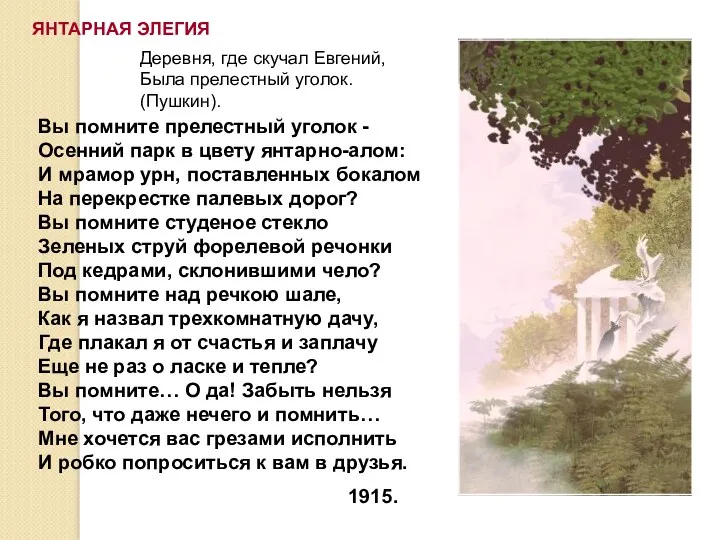 ЯНТАРНАЯ ЭЛЕГИЯ

Деревня, где скучал Евгений,
Была прелестный уголок.
(Пушкин).

Вы помните прелестный уголок -
Осенний парк в цвету янтарно-алом:
И мрамор урн, поставленных бокалом
На перекрестке палевых дорог?
Вы помните студеное стекло
Зеленых струй форелевой речонки
Под кедрами, склонившими чело?
Вы помните над речкою шале,
Как я назвал трехкомнатную дачу,
Где плакал я от счастья и заплачу
Еще не раз о ласке и тепле?
Вы помните… О да! Забыть нельзя
Того, что даже нечего и помнить…
Мне хочется вас грезами исполнить
И робко попроситься к вам в друзья.

1915.